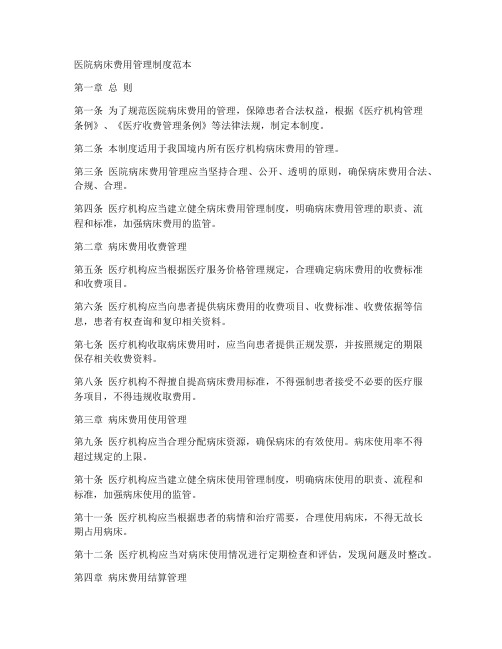 医院病床费用管理制度范本

第一章 总 则

第一条 为了规范医院病床费用的管理，保障患者合法权益，根据《医疗机构管理条例》、《医疗收费管理条例》等法律法规，制定本制度。

第二条 本制度适用于我国境内所有医疗机构病床费用的管理。

第三条 医院病床费用管理应当坚持合理、公开、透明的原则，确保病床费用合法、合规、合理。

第四条 医疗机构应当建立健全病床费用管理制度，明确病床费用管理的职责、流程和标准，加强病床费用的监管。

第二章 病床费用收费管理

第五条 医疗机构应当根据医疗服务价格管理规定，合理确定病床费用的收费标准和收费项目。

第六条 医疗机构应当向患者提供病床费用的收费项目、收费标准、收费依据等信息，患者有权查询和复印相关资料。

第七条 医疗机构收取病床费用时，应当向患者提供正规发票，并按照规定的期限保存相关收费资料。

第八条 医疗机构不得擅自提高病床费用标准，不得强制患者接受不必要的医疗服务项目，不得违规收取费用。

第三章 病床费用使用管理

第九条 医疗机构应当合理分配病床资源，确保病床的有效使用。病床使用率不得超过规定的上限。

第十条 医疗机构应当建立健全病床使用管理制度，明确病床使用的职责、流程和标准，加强病床使用的监管。

第十一条 医疗机构应当根据患者的病情和治疗需要，合理使用病床，不得无故长期占用病床。

第十二条 医疗机构应当对病床使用情况进行定期检查和评估，发现问题及时整改。

第四章 病床费用结算管理